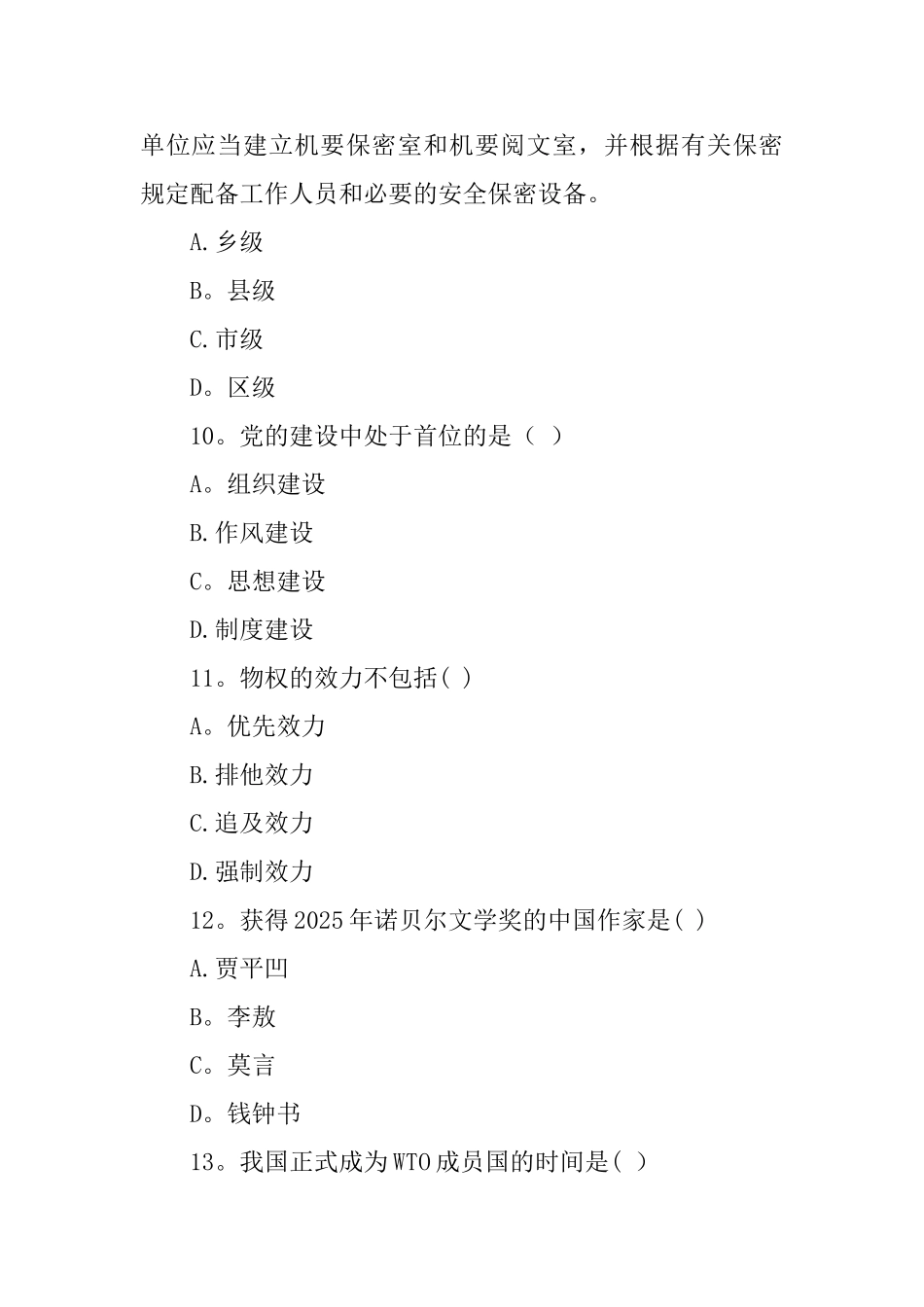 单位应当建立机要保密室和机要阅文室，并根据有关保密规定配备工作人员和必要的安全保密设备。

A.乡级

B。县级

C.市级

D。区级

10。党的建设中处于首位的是（ ）

A。组织建设

B.作风建设

C。思想建设

D.制度建设

11。物权的效力不包括( )

A。优先效力

B.排他效力

C.追及效力

D.强制效力

12。获得2025年诺贝尔文学奖的中国作家是( )

A.贾平凹

B。李敖

C。莫言

D。钱钟书

13。我国正式成为WTO成员国的时间是( )